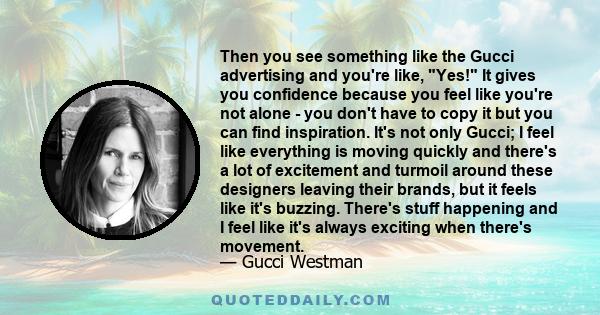 Then you see something like the Gucci advertising and you're like, "Yes!" It gives you confidence because you feel like you're not alone - you don't have to copy it but you can find inspiration. It's not only Gucci; I feel like everything is moving quickly and there's a lot of excitement and turmoil around these designers leaving their brands, but it feels like it's buzzing. There's stuff happening and I feel like it's always exciting when there's movement.
— Gucci Westman

QUOTEDDAILY.COM